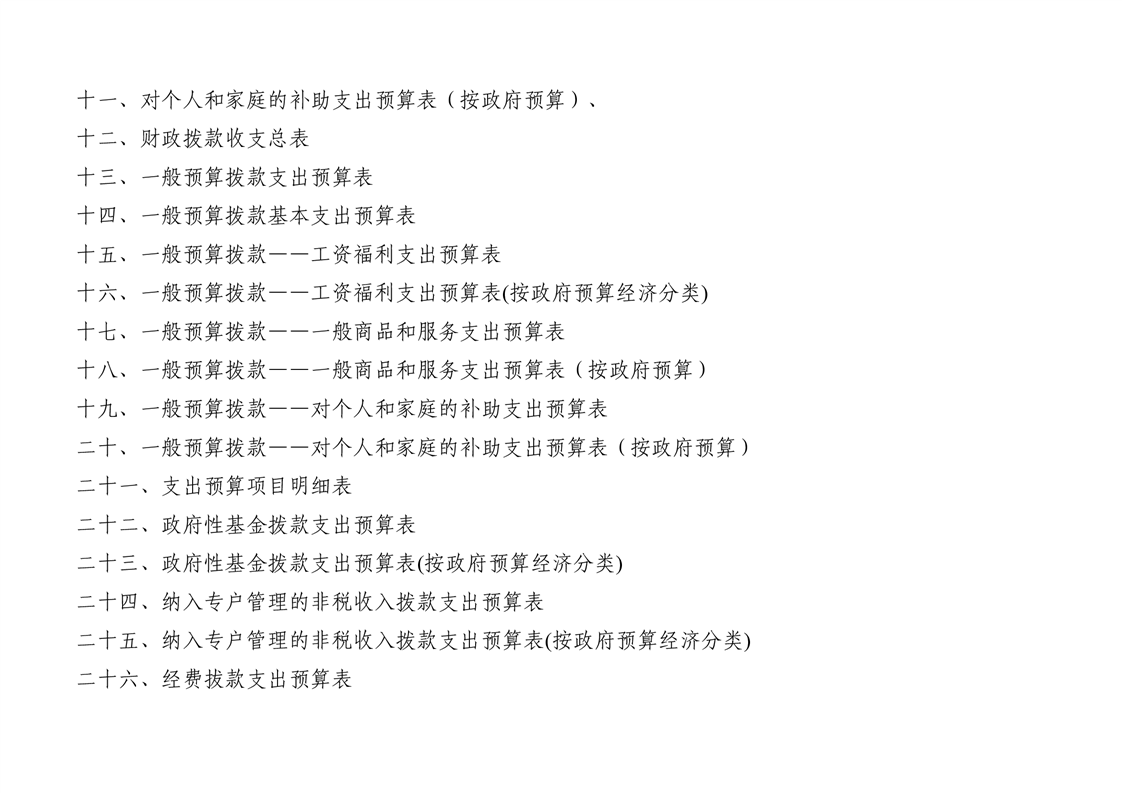 十一、对个人和家庭的补助支出预算表（按政府预算）、

十二、财政拨款收支总表

十三、一般预算拨款支出预算表

十四、一般预算拨款基本支出预算表

十五、一般预算拨款——工资福利支出预算表

十六、一般预算拨款——工资福利支出预算表(按政府预算经济分类)

十七、一般预算拨款——一般商品和服务支出预算表

十八、一般预算拨款——一般商品和服务支出预算表（按政府预算）

十九、一般预算拨款——对个人和家庭的补助支出预算表

二十、一般预算拨款——对个人和家庭的补助支出预算表（按政府预算）

二十一、支出预算项目明细表

二十二、政府性基金拨款支出预算表

二十三、政府性基金拨款支出预算表(按政府预算经济分类)

二十四、纳入专户管理的非税收入拨款支出预算表

二十五、纳入专户管理的非税收入拨款支出预算表(按政府预算经济分类)

二十六、经费拨款支出预算表